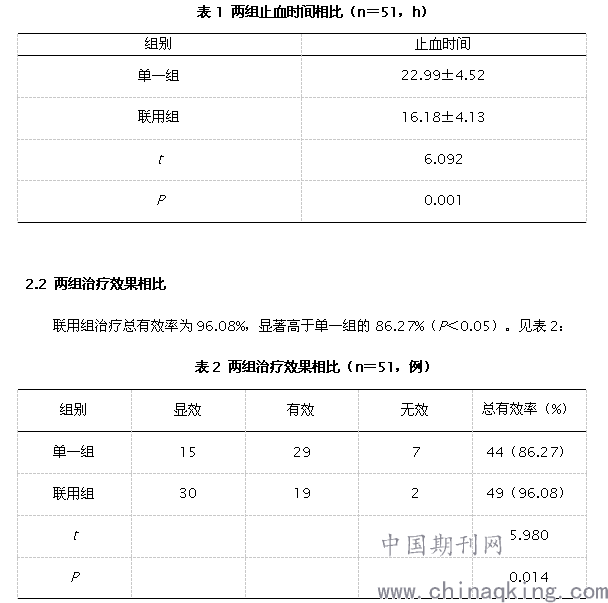 表 1 两组止血时间相比（n=51，h）

| 组别 | 止血时间 |
|---|---|
| 单一组 | 22.99±4.52 |
| 联用组 | 16.18±4.13 |
| $t$ | 6.092 |
| $P$ | 0.001 |

2.2 两组治疗效果相比

联用组治疗总有效率为 96.08%，显著高于单一组的 86.27%（$P$<0.05）。见表 2：

表 2 两组治疗效果相比（n=51，例）

| 组别 | 显效 | 有效 | 无效 | 总有效率（%） |
|---|---|---|---|---|
| 单一组 | 15 | 29 | 7 | 44（86.27） |
| 联用组 | 30 | 19 | 2 | 49（96.08） |
| $t$ | | | | 5.980 |
| $P$ | | | | 0.014 |

中国期刊网
www.chinaqking.com